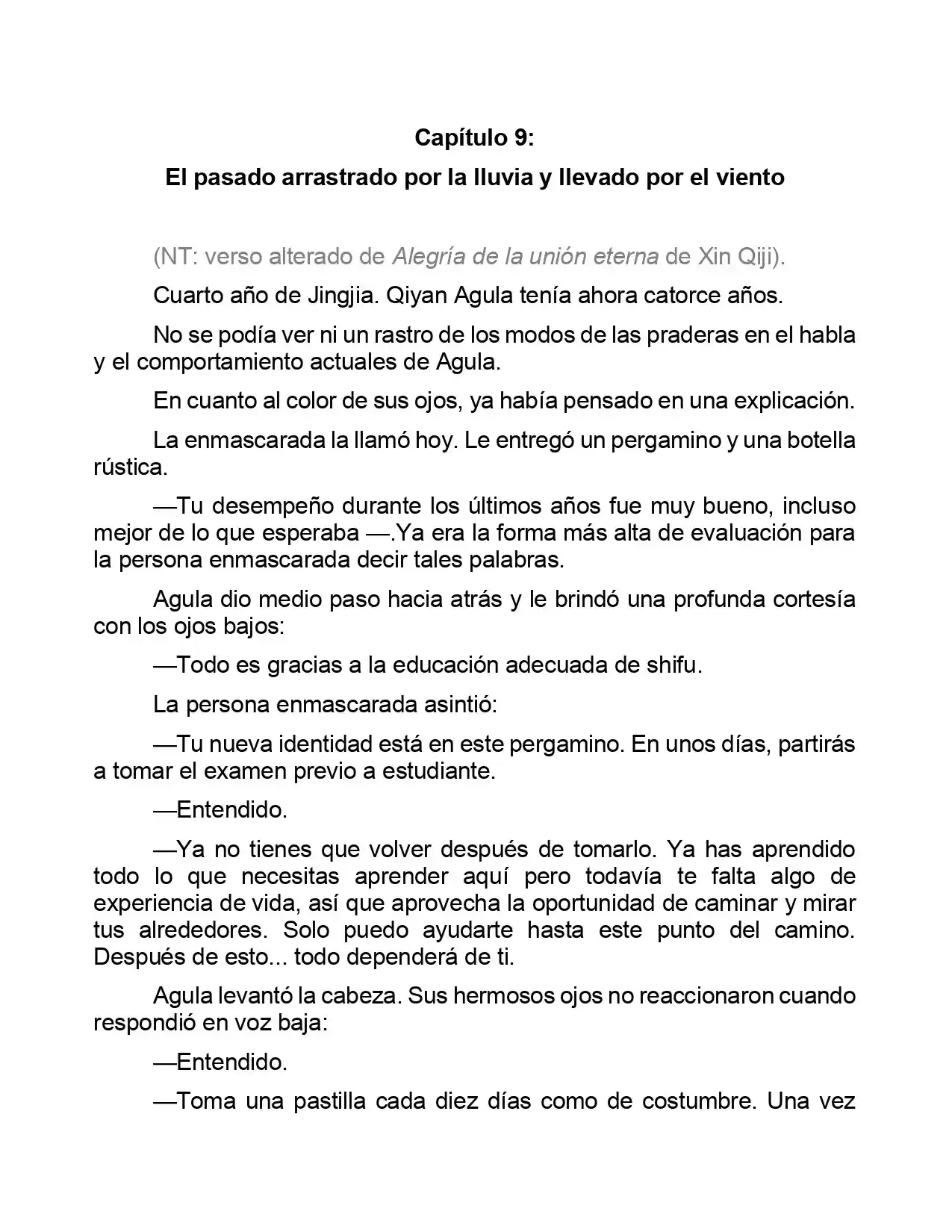 Capítulo 9:
El pasado arrastrado por la lluvia y llevado por el viento

(NT: verso alterado de Alegría de la unión eterna de Xin Qiji).

Cuarto año de Jingjia. Qiyan Agula tenía ahora catorce años.

No se podía ver ni un rastro de los modos de las praderas en el habla y el comportamiento actuales de Agula.

En cuanto al color de sus ojos, ya había pensado en una explicación.

La enmascarada la llamó hoy. Le entregó un pergamino y una botella rústica.

—Tu desempeño durante los últimos años fue muy bueno, incluso mejor de lo que esperaba —.Ya era la forma más alta de evaluación para la persona enmascarada decir tales palabras.

Agula dio medio paso hacia atrás y le brindó una profunda cortesía con los ojos bajos:

—Todo es gracias a la educación adecuada de shifu.

La persona enmascarada asintió:

—Tu nueva identidad está en este pergamino. En unos días, partirás a tomar el examen previo a estudiante.

—Entendido.

—Ya no tienes que volver después de tomarlo. Ya has aprendido todo lo que necesitas aprender aquí pero todavía te falta algo de experiencia de vida, así que aprovecha la oportunidad de caminar y mirar tus alrededores. Solo puedo ayudarte hasta este punto del camino. Después de esto... todo dependerá de ti.

Agula levantó la cabeza. Sus hermosos ojos no reaccionaron cuando respondió en voz baja:

—Entendido.

—Toma una pastilla cada diez días como de costumbre. Una vez